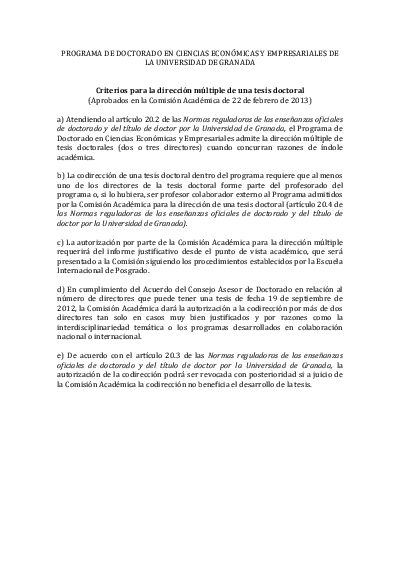 PROGRAMA DE DOCTORADO EN CIENCIAS ECONÓMICAS Y EMPRESARIALES DE LA UNIVERSIDAD DE GRANADA

Criterios para la dirección múltiple de una tesis doctoral
(Aprobados en la Comisión Académica de 22 de febrero de 2013)

a) Atendiendo al artículo 20.2 de las Normas reguladoras de las enseñanzas oficiales de doctorado y del título de doctor por la Universidad de Granada, el Programa de Doctorado en Ciencias Económicas y Empresariales admite la dirección múltiple de tesis doctorales (dos o tres directores) cuando concurran razones de índole académica.

b) La codirección de una tesis doctoral dentro del programa requiere que al menos uno de los directores de la tesis doctoral forme parte del profesorado del programa o, si lo hubiera, ser profesor colaborador externo al Programa admitidos por la Comisión Académica para la dirección de una tesis doctoral (artículo 20.4 de las Normas reguladoras de las enseñanzas oficiales de doctorado y del título de doctor por la Universidad de Granada).

c) La autorización por parte de la Comisión Académica para la dirección múltiple requerirá del informe justificativo desde el punto de vista académico, que será presentado a la Comisión siguiendo los procedimientos establecidos por la Escuela Internacional de Posgrado.

d) En cumplimiento del Acuerdo del Consejo Asesor de Doctorado en relación al número de directores que puede tener una tesis de fecha 19 de septiembre de 2012, la Comisión Académica dará la autorización a la codirección por más de dos directores tan solo en casos muy bien justificados y por razones como la interdisciplinariedad temática o los programas desarrollados en colaboración nacional o internacional.

e) De acuerdo con el artículo 20.3 de las Normas reguladoras de las enseñanzas oficiales de doctorado y del título de doctor por la Universidad de Granada, la autorización de la codirección podrá ser revocada con posterioridad si a juicio de la Comisión Académica la codirección no beneficia el desarrollo de la tesis.